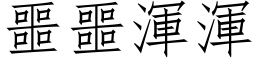 噩噩渾渾